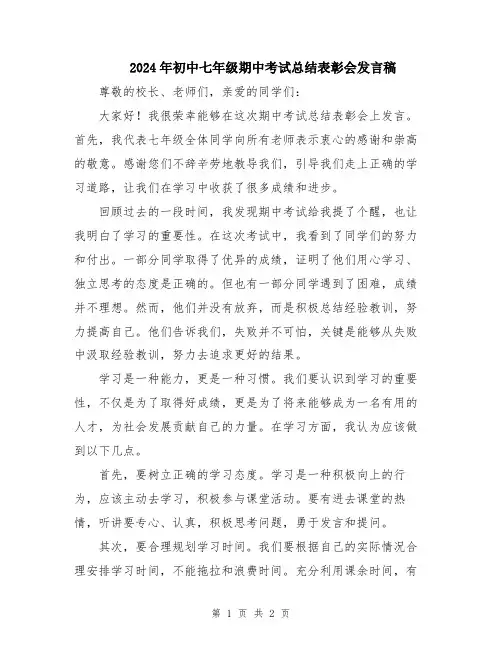 2024年初中七年级期中考试总结表彰会发言稿

尊敬的校长、老师们，亲爱的同学们：

大家好！我很荣幸能够在这次期中考试总结表彰会上发言。首先，我代表七年级全体同学向所有老师表示衷心的感谢和崇高的敬意。感谢您们不辞辛劳地教导我们，引导我们走上正确的学习道路，让我们在学习中收获了很多成绩和进步。

回顾过去的一段时间，我发现期中考试给我提了个醒，也让我明白了学习的重要性。在这次考试中，我看到了同学们的努力和付出。一部分同学取得了优异的成绩，证明了他们用心学习、独立思考的态度是正确的。但也有一部分同学遇到了困难，成绩并不理想。然而，他们并没有放弃，而是积极总结经验教训，努力提高自己。他们告诉我们，失败并不可怕，关键是能够从失败中汲取经验教训，努力去追求更好的结果。

学习是一种能力，更是一种习惯。我们要认识到学习的重要性，不仅是为了取得好成绩，更是为了将来能够成为一名有用的人才，为社会发展贡献自己的力量。在学习方面，我认为应该做到以下几点。

首先，要树立正确的学习态度。学习是一种积极向上的行为，应该主动去学习，积极参与课堂活动。要有进去课堂的热情，听讲要专心、认真，积极思考问题，勇于发言和提问。

其次，要合理规划学习时间。我们要根据自己的实际情况合理安排学习时间，不能拖拉和浪费时间。充分利用课余时间，有

第 1 页 共 2 页